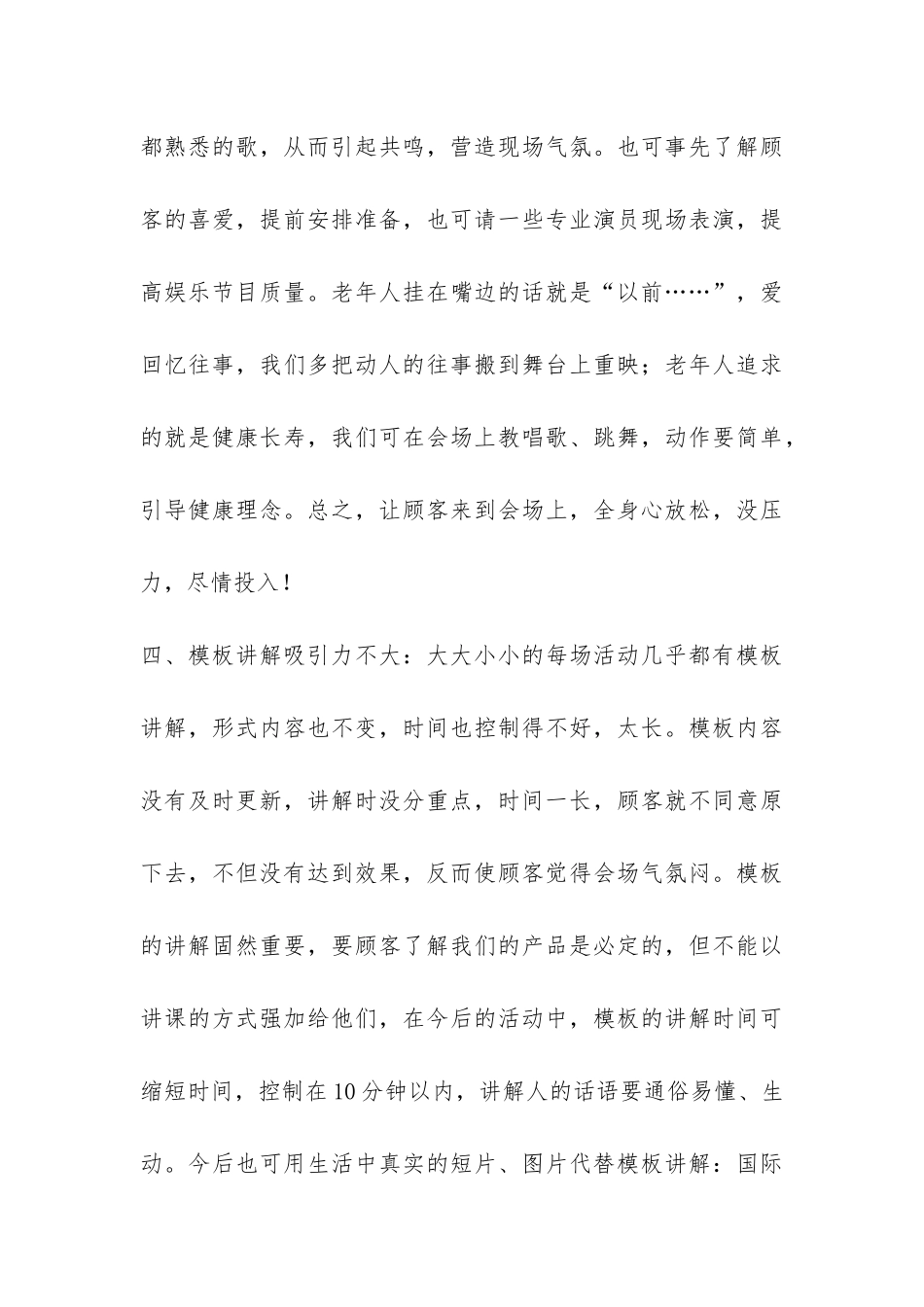 都熟悉的歌，从而引起共鸣，营造现场气氛。也可事先了解顾客的喜爱，提前安排准备，也可请一些专业演员现场表演，提高娱乐节目质量。老年人挂在嘴边的话就是“以前……”，爱回忆往事，我们多把动人的往事搬到舞台上重映；老年人追求的就是健康长寿，我们可在会场上教唱歌、跳舞，动作要简单，引导健康理念。总之，让顾客来到会场上，全身心放松，没压力，尽情投入！

四、模板讲解吸引力不大：大大小小的每场活动几乎都有模板讲解，形式内容也不变，时间也控制得不好，太长。模板内容没有及时更新，讲解时没分重点，时间一长，顾客就不同意原下去，不但没有达到效果，反而使顾客觉得会场气氛闷。模板的讲解固然重要，要顾客了解我们的产品是必定的，但不能以讲课的方式强加给他们，在今后的活动中，模板的讲解时间可缩短时间，控制在10分钟以内，讲解人的话语要通俗易懂、生动。今后也可用生活中真实的短片、图片代替模板讲解：国际